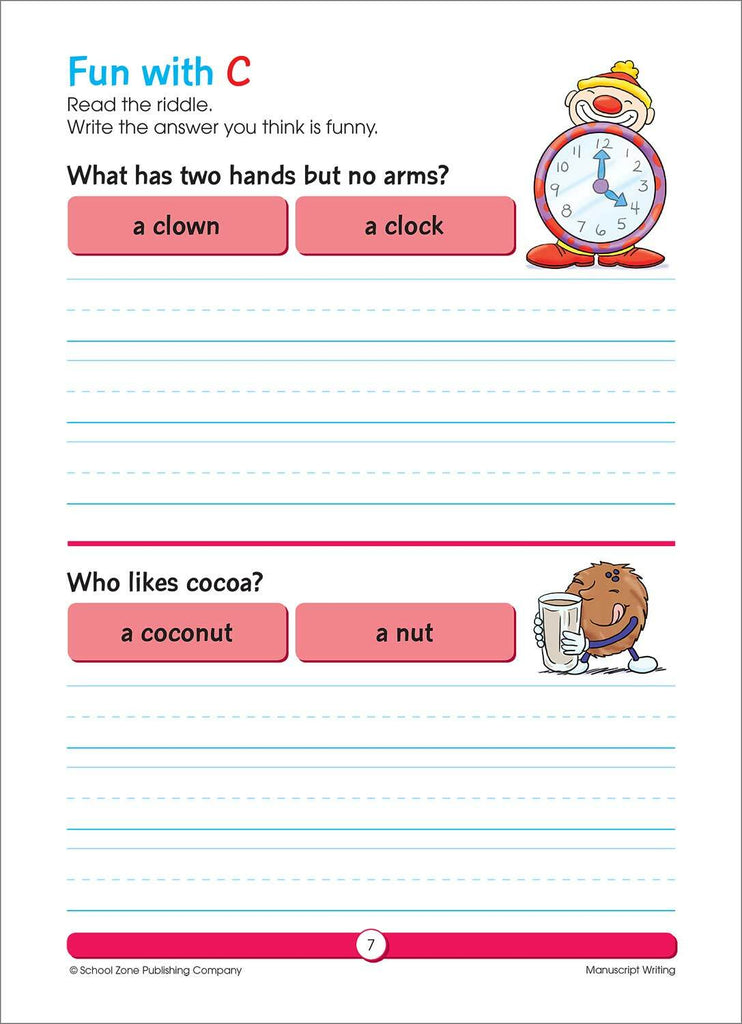 Fun with C

Read the riddle.
Write the answer you think is funny.

What has two hands but no arms?

a clown

a clock

12 1 2 3 4 5 6 7 8 9 10 11

Who likes cocoa?

a coconut

a nut

7

© School Zone Publishing Company

Manuscript Writing